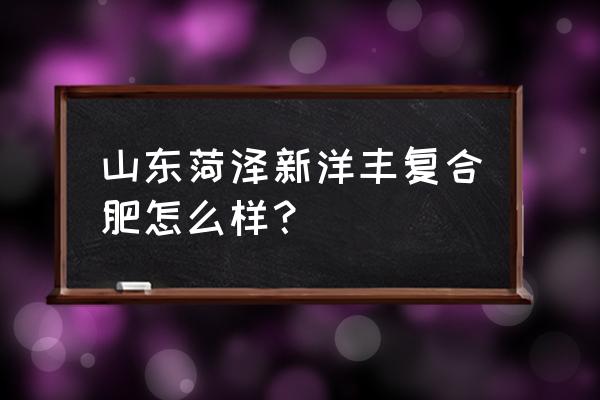 山东菏泽新洋丰复合肥怎么样？